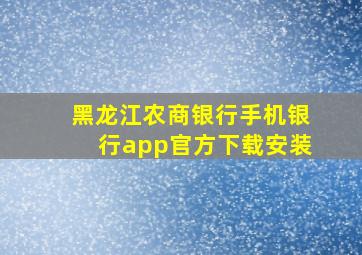 黑龙江农商银行手机银行app官方下载安装